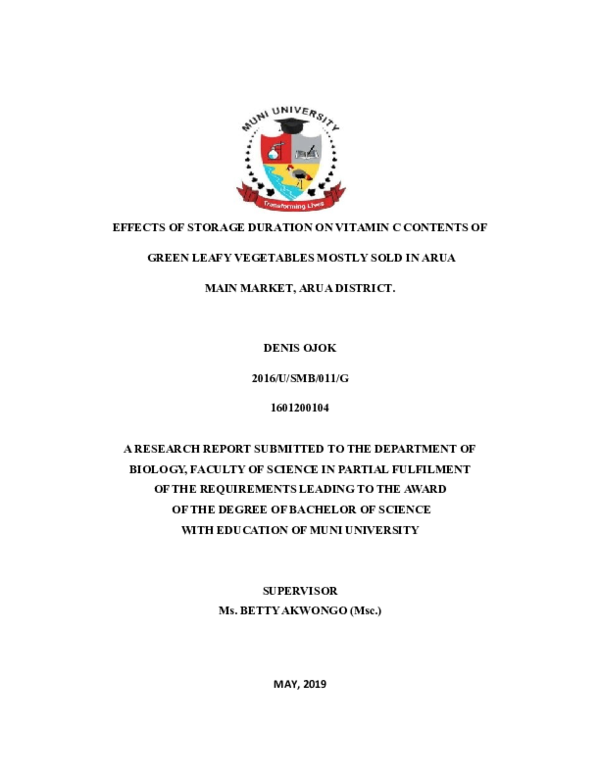 MUNI UNIVERSITY

Transforming Lives

EFFECTS OF STORAGE DURATION ON VITAMIN C CONTENTS OF GREEN LEAFY VEGETABLES MOSTLY SOLD IN ARUA MAIN MARKET, ARUA DISTRICT.

DENIS OJOK

2016/U/SMB/011/G

1601200104

A RESEARCH REPORT SUBMITTED TO THE DEPARTMENT OF BIOLOGY, FACULTY OF SCIENCE IN PARTIAL FULFILMENT OF THE REQUIREMENTS LEADING TO THE AWARD OF THE DEGREE OF BACHELOR OF SCIENCE WITH EDUCATION OF MUNI UNIVERSITY

SUPERVISOR
Ms. BETTY AKWONGO (Msc.)

MAY, 2019